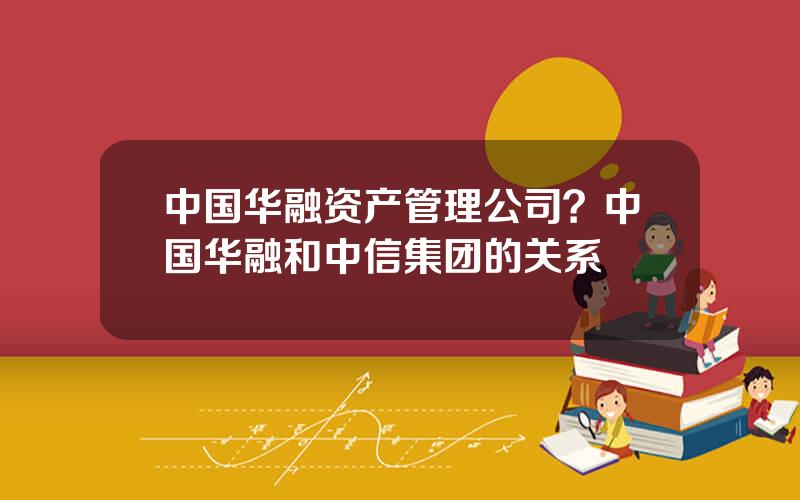 中国华融资产管理公司？中国华融和中信集团的关系